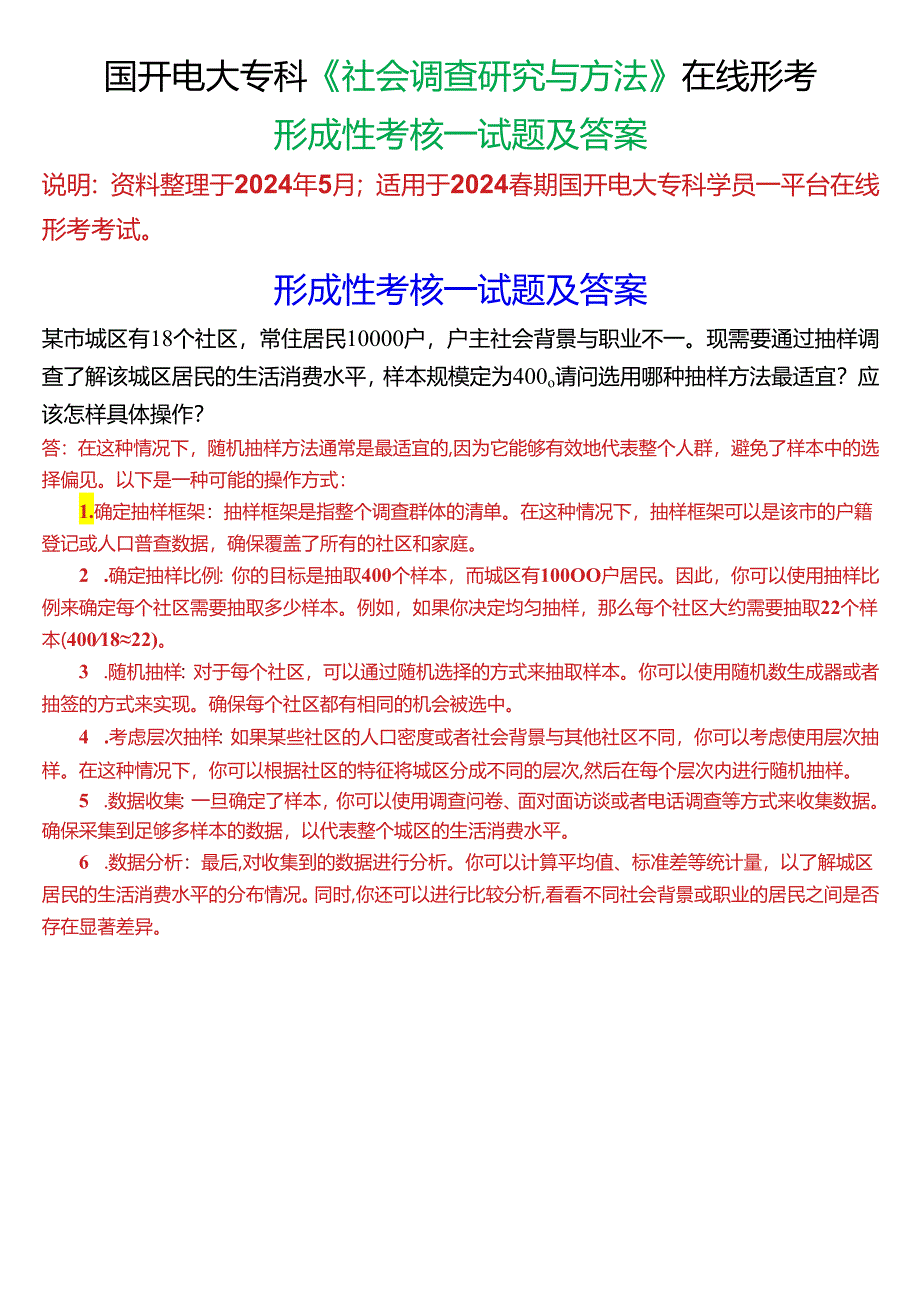 国开电大专科《社会调查研究与方法》在线形考

形成性考核一试题及答案

说明：资料整理于2024年5月；适用于2024春期国开电大专科学员一平台在线形考考试。

形成性考核一试题及答案

某市城区有18个社区，常住居民10000户，户主社会背景与职业不一。现需要通过抽样调查了解该城区居民的生活消费水平，样本规模定为400。请问选用哪种抽样方法最适宜？应该怎样具体操作？

答：在这种情况下，随机抽样方法通常是最适宜的，因为它能够有效地代表整个人群，避免了样本中的选择偏见。以下是一种可能的操作方式：

1.确定抽样框架：抽样框架是指整个调查群体的清单。在这种情况下，抽样框架可以是该市的户籍登记或人口普查数据，确保覆盖了所有的社区和家庭。

2 .确定抽样比例：你的目标是抽取400个样本，而城区有100OO户居民。因此，你可以使用抽样比例来确定每个社区需要抽取多少样本。例如，如果你决定均匀抽样，那么每个社区大约需要抽取22个样本(400/18≈22)。

3 .随机抽样：对于每个社区，可以通过随机选择的方式来抽取样本。你可以使用随机数生成器或者抽签的方式来实现。确保每个社区都有相同的机会被选中。

4 .考虑层次抽样：如果某些社区的人口密度或者社会背景与其他社区不同，你可以考虑使用层次抽样。在这种情况下，你可以根据社区的特征将城区分成不同的层次,然后在每个层次内进行随机抽样。

5 .数据收集：一旦确定了样本，你可以使用调查问卷、面对面访谈或者电话调查等方式来收集数据。确保采集到足够多样本的数据，以代表整个城区的生活消费水平。

6 .数据分析：最后,对收集到的数据进行分析。你可以计算平均值、标准差等统计量，以了解城区居民的生活消费水平的分布情况。同时,你还可以进行比较分析,看看不同社会背景或职业的居民之间是否存在显著差异。